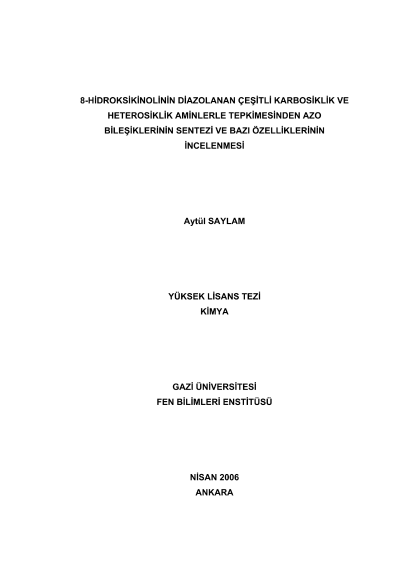 8-HİDROKSİKİNOLİNİN DİAZOLANAN ÇEŞİTLİ KARBOSİKLİK VE HETEROSİKLİK AMİNLERLE TEPKİMESİNDEN AZO BİLEŞİKLERİNİN SENTEZİ VE BAZI ÖZELLİKLERİNİN İNCELENMESİ

Aytül SAYLAM

YÜKSEK LİSANS TEZİ
KİMYA

GAZİ ÜNİVERSİTESİ
FEN BİLİMLERİ ENSTİTÜSÜ

NİSAN 2006
ANKARA